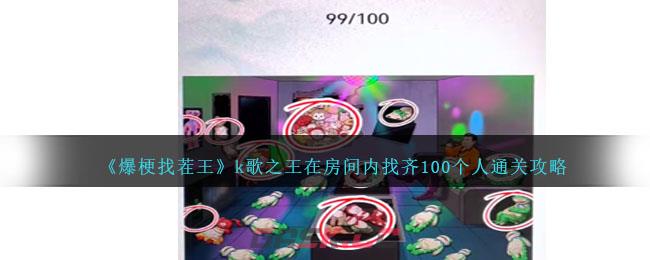 99/100

《爆梗找茬王》k歌之王在房间内找齐100个人通关攻略